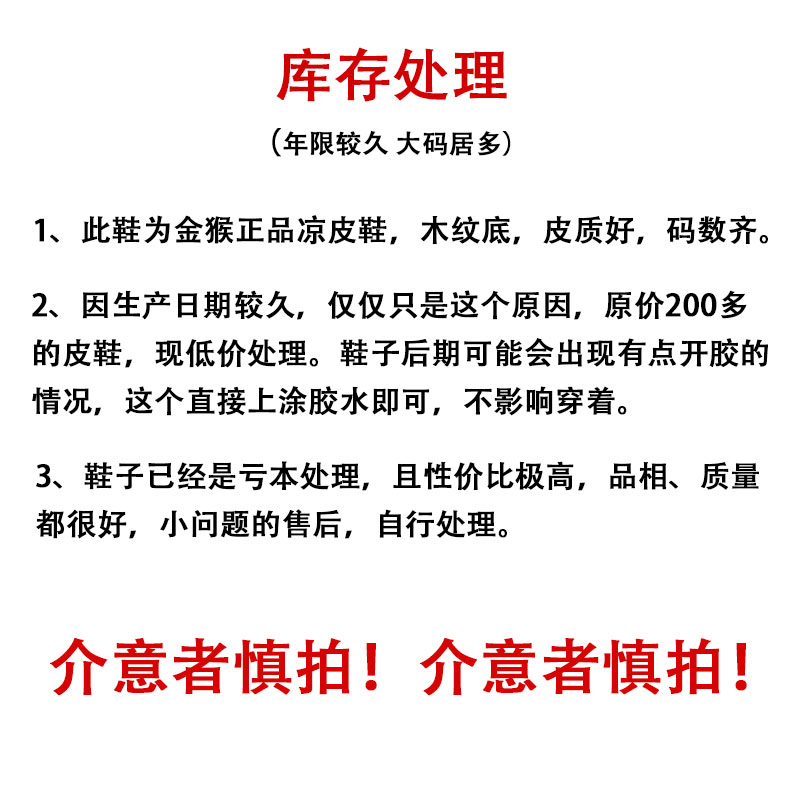 库存处理

（年限较久 大码居多）

1、此鞋为金猴正品凉皮鞋，木纹底，皮质好，码数齐。

2、因生产日期较久，仅仅只是这个原因，原价200多的皮鞋，现低价处理。鞋子后期可能会出现有点开胶的情况，这个直接上涂胶水即可，不影响穿着。

3、鞋子已经是亏本处理，且性价比极高，品相、质量都很好，小问题的售后，自行处理。

介意者慎拍！介意者慎拍！